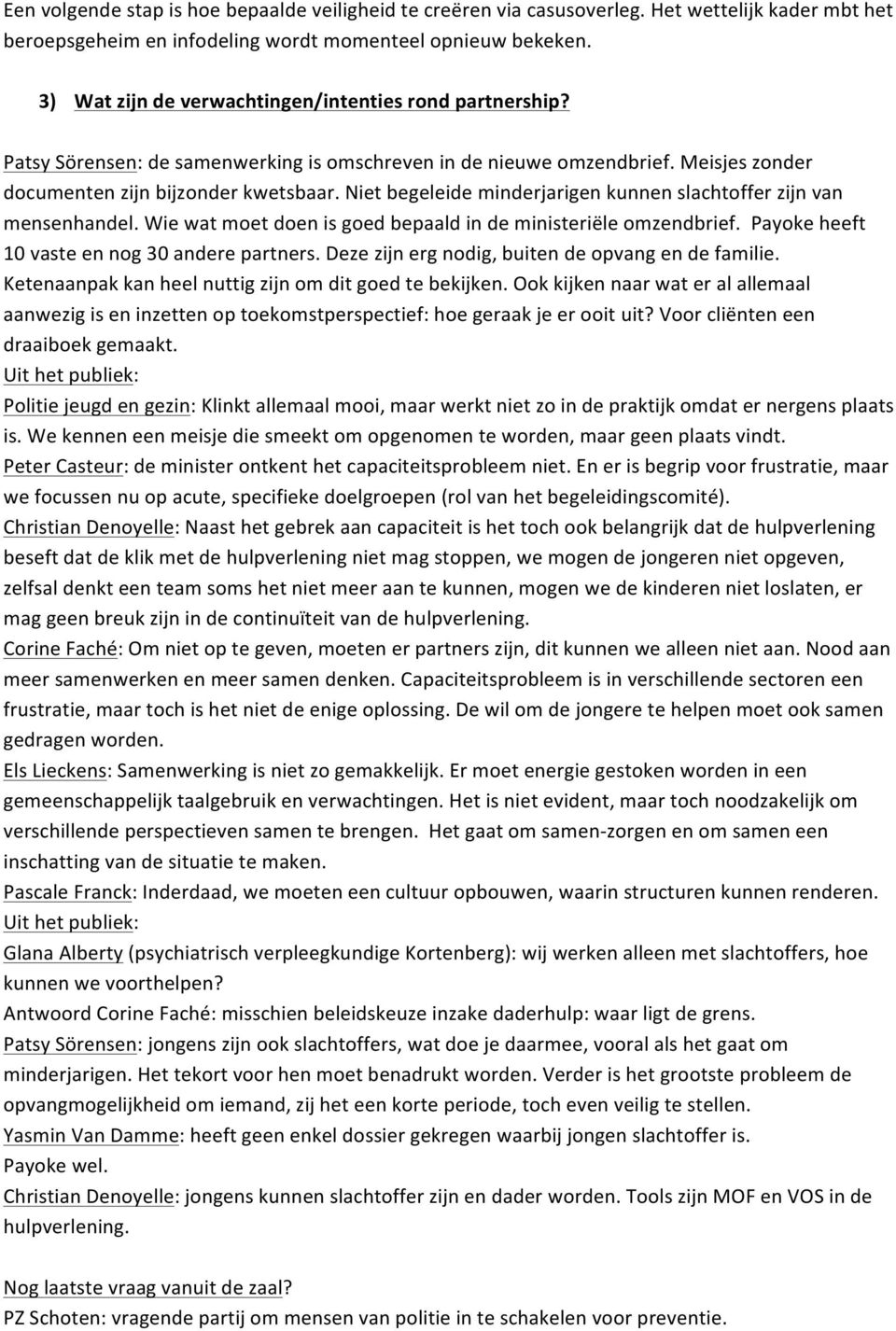 Een volgende stap is hoe bepaalde veiligheid te creëren via casusoverleg. Het wettelijk kader mbt het beroepsgeheim en infodeling wordt momenteel opnieuw bekeken.

3) Wat zijn de verwachtingen/intenties rond partnership?

Patsy Sörensen: de samenwerking is omschreven in de nieuwe omzendbrief. Meisjes zonder documenten zijn bijzonder kwetsbaar. Niet begeleide minderjarigen kunnen slachtoffer zijn van mensenhandel. Wie wat moet doen is goed bepaald in de ministeriële omzendbrief. Payoke heeft 10 vaste en nog 30 andere partners. Deze zijn erg nodig, buiten de opvang en de familie. Ketenaanpak kan heel nuttig zijn om dit goed te bekijken. Ook kijken naar wat er al allemaal aanwezig is en inzetten op toekomstperspectief: hoe geraak je er ooit uit? Voor cliënten een draaiboek gemaakt.
Uit het publiek:
Politie jeugd en gezin: Klinkt allemaal mooi, maar werkt niet zo in de praktijk omdat er nergens plaats is. We kennen een meisje die smeekt om opgenomen te worden, maar geen plaats vindt.
Peter Casteur: de minister ontkent het capaciteitsprobleem niet. En er is begrip voor frustratie, maar we focussen nu op acute, specifieke doelgroepen (rol van het begeleidingscomité).
Christian Denoyelle: Naast het gebrek aan capaciteit is het toch ook belangrijk dat de hulpverlening beseft dat de klik met de hulpverlening niet mag stoppen, we mogen de jongeren niet opgeven, zelfsal denkt een team soms het niet meer aan te kunnen, mogen we de kinderen niet loslaten, er mag geen breuk zijn in de continuïteit van de hulpverlening.
Corine Faché: Om niet op te geven, moeten er partners zijn, dit kunnen we alleen niet aan. Nood aan meer samenwerken en meer samen denken. Capaciteitsprobleem is in verschillende sectoren een frustratie, maar toch is het niet de enige oplossing. De wil om de jongere te helpen moet ook samen gedragen worden.
Els Lieckens: Samenwerking is niet zo gemakkelijk. Er moet energie gestoken worden in een gemeenschappelijk taalgebruik en verwachtingen. Het is niet evident, maar toch noodzakelijk om verschillende perspectieven samen te brengen. Het gaat om samen-zorgen en om samen een inschatting van de situatie te maken.
Pascale Franck: Inderdaad, we moeten een cultuur opbouwen, waarin structuren kunnen renderen.
Uit het publiek:
Glana Alberty (psychiatrisch verpleegkundige Kortenberg): wij werken alleen met slachtoffers, hoe kunnen we voorthelpen?
Antwoord Corine Faché: misschien beleidskeuze inzake daderhulp: waar ligt de grens.
Patsy Sörensen: jongens zijn ook slachtoffers, wat doe je daarmee, vooral als het gaat om minderjarigen. Het tekort voor hen moet benadrukt worden. Verder is het grootste probleem de opvangmogelijkheid om iemand, zij het een korte periode, toch even veilig te stellen.
Yasmin Van Damme: heeft geen enkel dossier gekregen waarbij jongen slachtoffer is.
Payoke wel.
Christian Denoyelle: jongens kunnen slachtoffer zijn en dader worden. Tools zijn MOF en VOS in de hulpverlening.

Nog laatste vraag vanuit de zaal?
PZ Schoten: vragende partij om mensen van politie in te schakelen voor preventie.